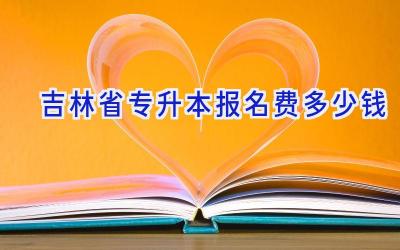 吉林省专升本报名费多少钱